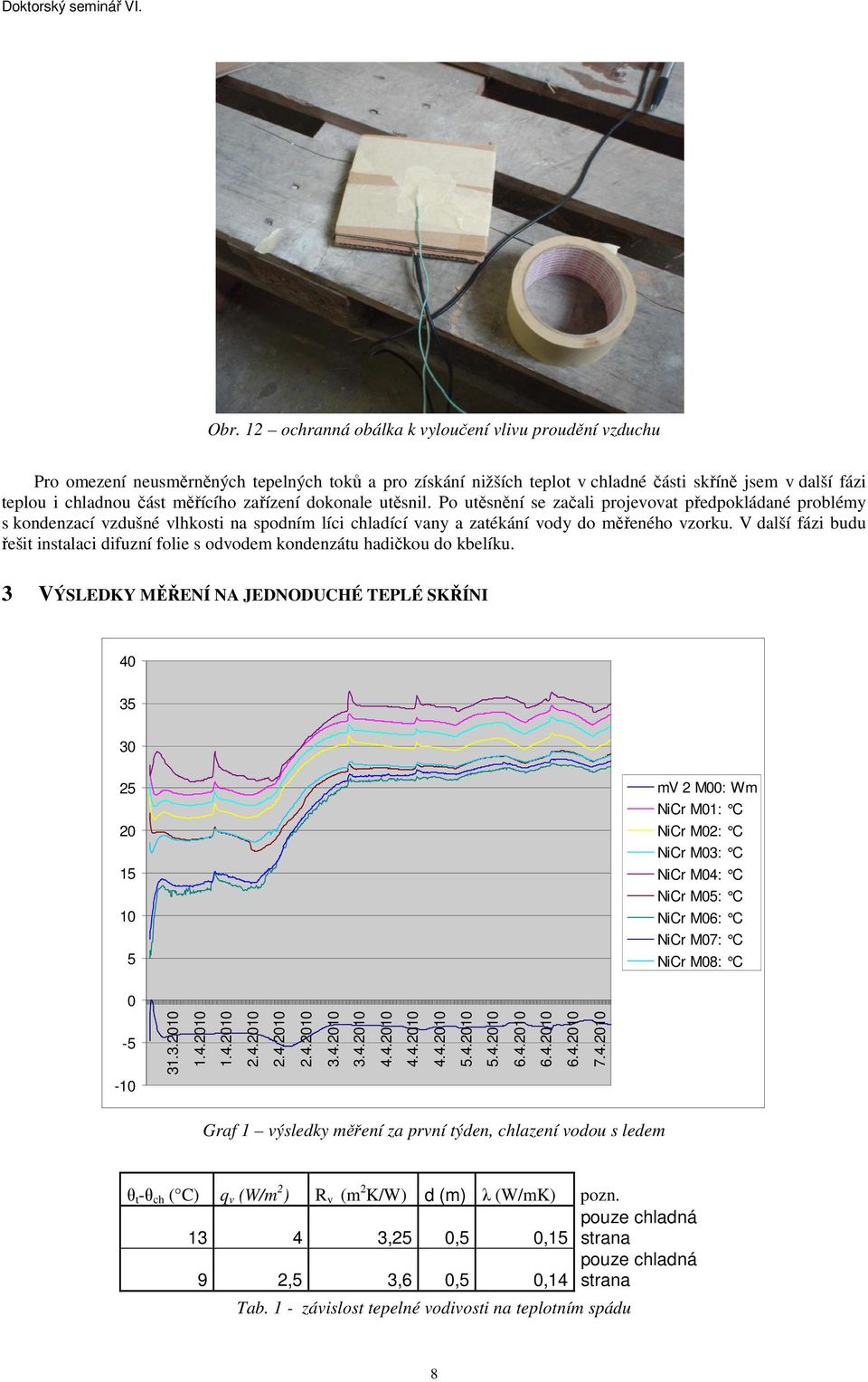 Doktorský seminář VI.

Obr. 12 – ochranná obálka k vyloučení vlivu proudění vzduchu

Pro omezení neusměrněných tepelných toků a pro získání nižších teplot v chladné části skříně jsem v další fázi teplou i chladnou část měřícího zařízení dokonale utěsnil. Po utěsnění se začali projevovat předpokládané problémy s kondenzací vzdušné vlhkosti na spodním líci chladící vany a zatékání vody do měřeného vzorku. V další fázi budu řešit instalaci difuzní folie s odvodem kondenzátu hadičkou do kbelíku.

3 VÝSLEDKY MĚŘENÍ NA JEDNODUCHÉ TEPLÉ SKŘÍNI

40
35
30
25
20
15
10
5
0
-5
-10

31.3.2010
1.4.2010
1.4.2010
2.4.2010
2.4.2010
2.4.2010
3.4.2010
3.4.2010
4.4.2010
4.4.2010
4.4.2010
5.4.2010
5.4.2010
6.4.2010
6.4.2010
6.4.2010
7.4.2010

mV 2 M00: Wm
NiCr M01: °C
NiCr M02: °C
NiCr M03: °C
NiCr M04: °C
NiCr M05: °C
NiCr M06: °C
NiCr M07: °C
NiCr M08: °C

Graf 1 – výsledky měření za první týden, chlazení vodou s ledem

| $\theta_t$-$\theta_{ch}$ (°C) | $q_v$ (W/m$^2$) | $R_v$ (m$^2$K/W) | d (m) | λ (W/mK) | pozn. |
|---|---|---|---|---|---|
| 13 | 4 | 3,25 | 0,5 | 0,15 | pouze chladná strana |
| 9 | 2,5 | 3,6 | 0,5 | 0,14 | pouze chladná strana |

Tab. 1 - závislost tepelné vodivosti na teplotním spádu

8